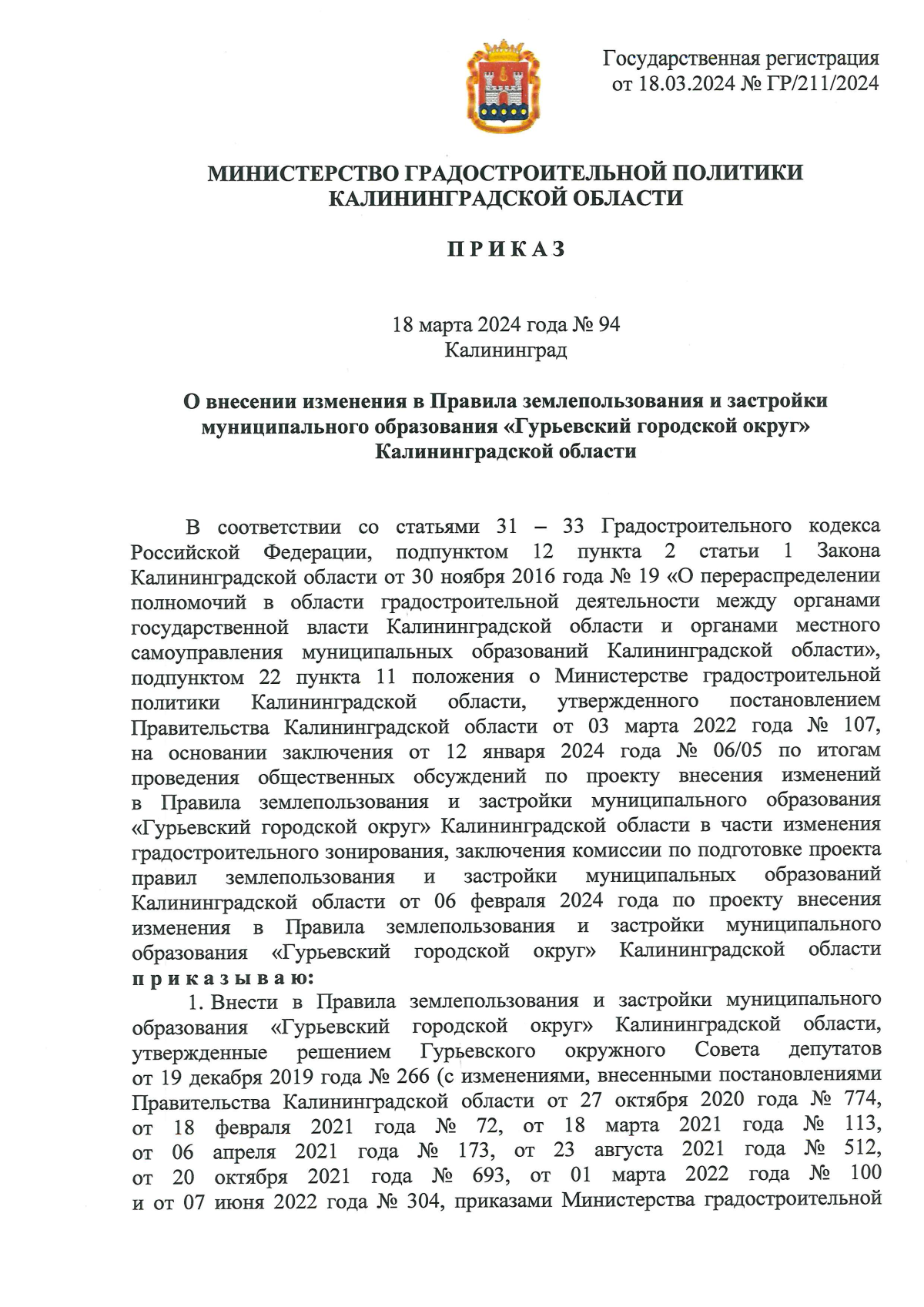 Государственная регистрация от 18.03.2024 № ГР/211/2024

МИНИСТЕРСТВО ГРАДОСТРОИТЕЛЬНОЙ ПОЛИТИКИ КАЛИНИНГРАДСКОЙ ОБЛАСТИ

П Р И К А З

18 марта 2024 года № 94
Калининград

О внесении изменения в Правила землепользования и застройки муниципального образования «Гурьевский городской округ» Калининградской области

В соответствии со статьями 31 – 33 Градостроительного кодекса Российской Федерации, подпунктом 12 пункта 2 статьи 1 Закона Калининградской области от 30 ноября 2016 года № 19 «О перераспределении полномочий в области градостроительной деятельности между органами государственной власти Калининградской области и органами местного самоуправления муниципальных образований Калининградской области», подпунктом 22 пункта 11 положения о Министерстве градостроительной политики Калининградской области, утвержденного постановлением Правительства Калининградской области от 03 марта 2022 года № 107, на основании заключения от 12 января 2024 года № 06/05 по итогам проведения общественных обсуждений по проекту внесения изменений в Правила землепользования и застройки муниципального образования «Гурьевский городской округ» Калининградской области в части изменения градостроительного зонирования, заключения комиссии по подготовке проекта правил землепользования и застройки муниципальных образований Калининградской области от 06 февраля 2024 года по проекту внесения изменения в Правила землепользования и застройки муниципального образования «Гурьевский городской округ» Калининградской области п р и к а з ы в а ю:

1. Внести в Правила землепользования и застройки муниципального образования «Гурьевский городской округ» Калининградской области, утвержденные решением Гурьевского окружного Совета депутатов от 19 декабря 2019 года № 266 (с изменениями, внесенными постановлениями Правительства Калининградской области от 27 октября 2020 года № 774, от 18 февраля 2021 года № 72, от 18 марта 2021 года № 113, от 06 апреля 2021 года № 173, от 23 августа 2021 года № 512, от 20 октября 2021 года № 693, от 01 марта 2022 года № 100 и от 07 июня 2022 года № 304, приказами Министерства градостроительной